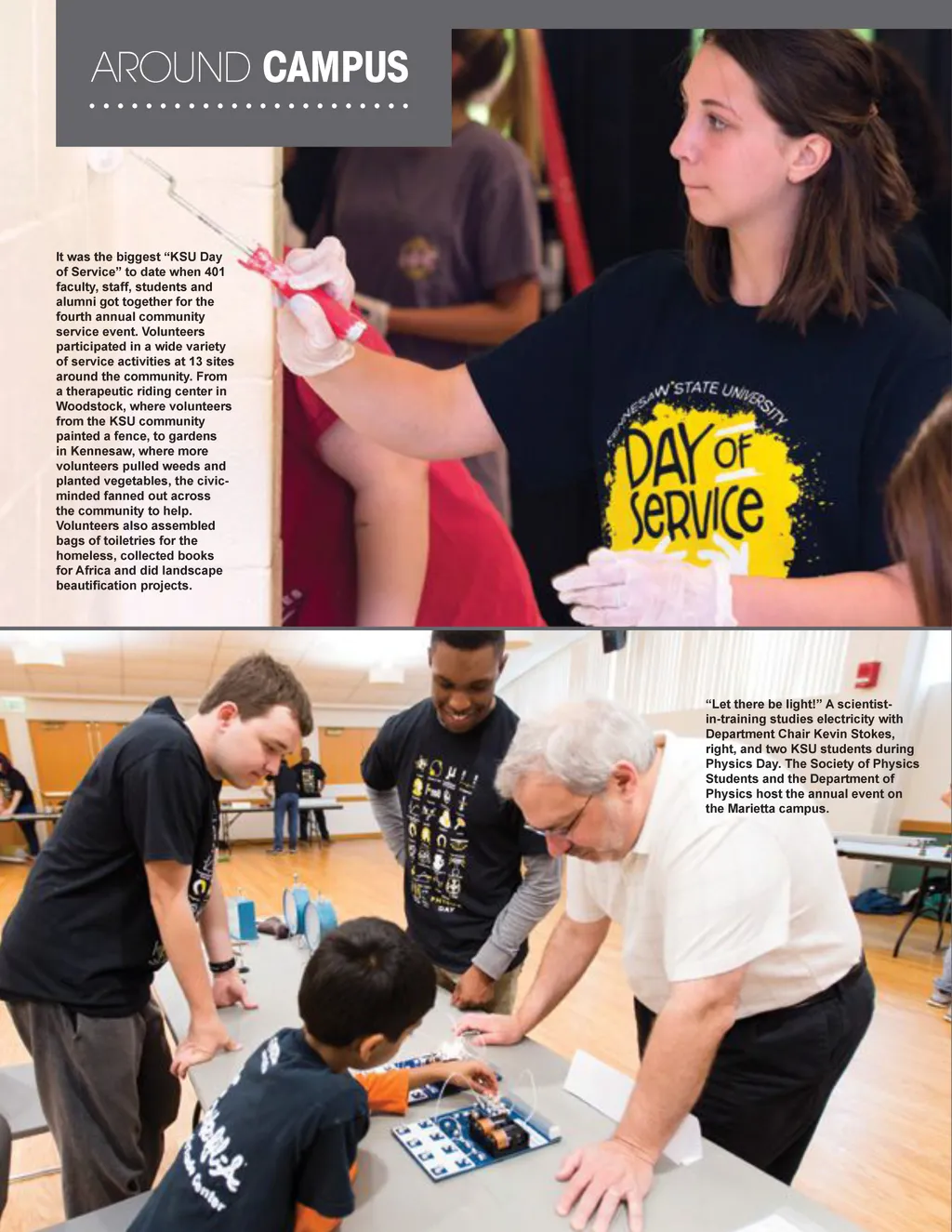 AROUND CAMPUS

It was the biggest "KSU Day of Service" to date when 401 faculty, staff, students and alumni got together for the fourth annual community service event. Volunteers participated in a wide variety of service activities at 13 sites around the community. From a therapeutic riding center in Woodstock, where volunteers from the KSU community painted a fence, to gardens in Kennesaw, where more volunteers pulled weeds and planted vegetables, the civic-minded fanned out across the community to help. Volunteers also assembled bags of toiletries for the homeless, collected books for Africa and did landscape beautification projects.

KENNESAW STATE UNIVERSITY
DAY OF SERVICE

"Let there be light!" A scientist-in-training studies electricity with Department Chair Kevin Stokes, right, and two KSU students during Physics Day. The Society of Physics Students and the Department of Physics host the annual event on the Marietta campus.